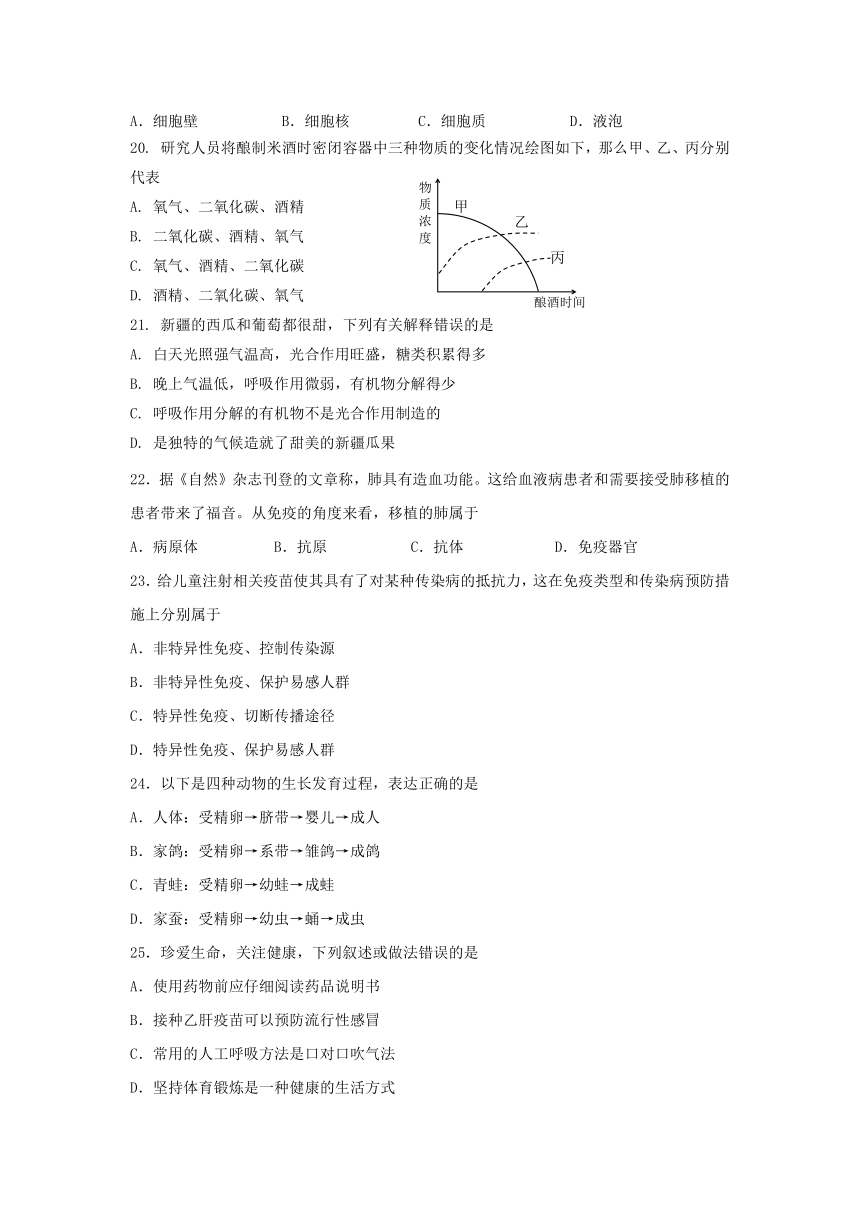 A. 细胞壁　　B. 细胞核　　C. 细胞质　　D. 液泡

20. 研究人员将酿制米酒时密闭容器中三种物质的变化情况绘图如下，那么甲、乙、丙分别代表

A. 氧气、二氧化碳、酒精

B. 二氧化碳、酒精、氧气

C. 氧气、酒精、二氧化碳

D. 酒精、二氧化碳、氧气

物质浓度

甲

乙

丙

酿酒时间

21. 新疆的西瓜和葡萄都很甜，下列有关解释错误的是

A. 白天光照强气温高，光合作用旺盛，糖类积累得多

B. 晚上气温低，呼吸作用微弱，有机物分解得少

C. 呼吸作用分解的有机物不是光合作用制造的

D. 是独特的气候造就了甜美的新疆瓜果

22. 据《自然》杂志刊登的文章称，肺具有造血功能。这给血液病患者和需要接受肺移植的患者带来了福音。从免疫的角度来看，移植的肺属于

A. 病原体　　B. 抗原　　C. 抗体　　D. 免疫器官

23. 给儿童注射相关疫苗使其具有了对某种传染病的抵抗力，这在免疫类型和传染病预防措施上分别属于

A. 非特异性免疫、控制传染源

B. 非特异性免疫、保护易感人群

C. 特异性免疫、切断传播途径

D. 特异性免疫、保护易感人群

24. 以下是四种动物的生长发育过程，表达正确的是

A. 人体：受精卵→脐带→婴儿→成人

B. 家鸽：受精卵→系带→雏鸽→成鸽

C. 青蛙：受精卵→幼蛙→成蛙

D. 家蚕：受精卵→幼虫→蛹→成虫

25. 珍爱生命，关注健康，下列叙述或做法错误的是

A. 使用药物前应仔细阅读药品说明书

B. 接种乙肝疫苗可以预防流行性感冒

C. 常用的人工呼吸方法是口对口吹气法

D. 坚持体育锻炼是一种健康的生活方式